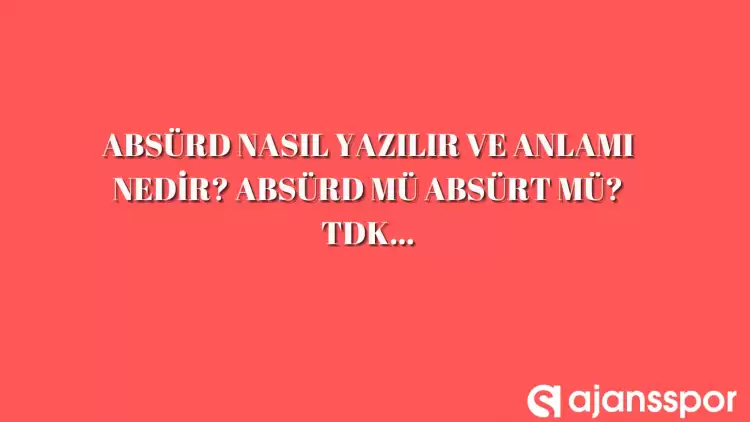 ABSÜRD NASIL YAZILIR VE ANLAMI NEDİR? ABSÜRD MÜ ABSÜRT MÜ? TDK...

ajansspor